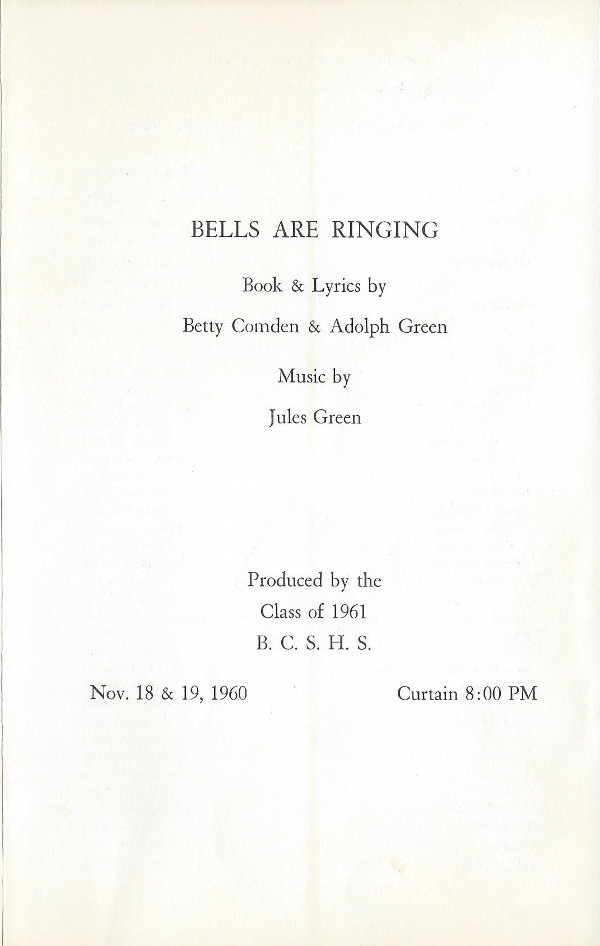 BELLS ARE RINGING

Book & Lyrics by

Betty Comden & Adolph Green

Music by

Jules Green

Produced by the

Class of 1961

B. C. S. H. S.

Nov. 18 & 19, 1960

Curtain 8:00 PM